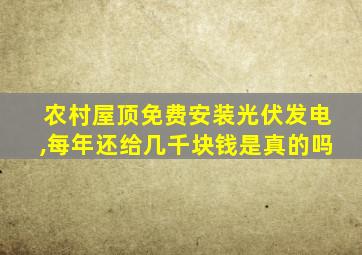 农村屋顶免费安装光伏发电,每年还给几千块钱是真的吗